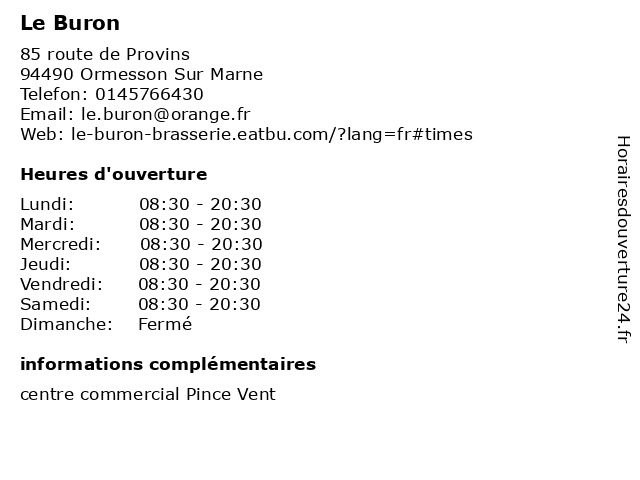 Le Buron

85 route de Provins
94490 Ormesson Sur Marne
Telefon: 0145766430
Email: le.buron@orange.fr
Web: le-buron-brasserie.eatbu.com/?lang=fr#times

Heures d'ouverture

Lundi: 08:30 - 20:30
Mardi: 08:30 - 20:30
Mercredi: 08:30 - 20:30
Jeudi: 08:30 - 20:30
Vendredi: 08:30 - 20:30
Samedi: 08:30 - 20:30
Dimanche: Fermé

informations complémentaires

centre commercial Pince Vent

Horairesdouverture24.fr